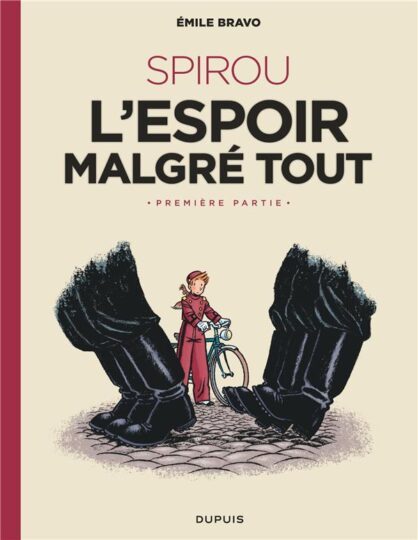 ÉMILE BRAVO

SPIROU

L'ESPOIR MALGRÉ TOUT

• PREMIÈRE PARTIE •

DUPUIS